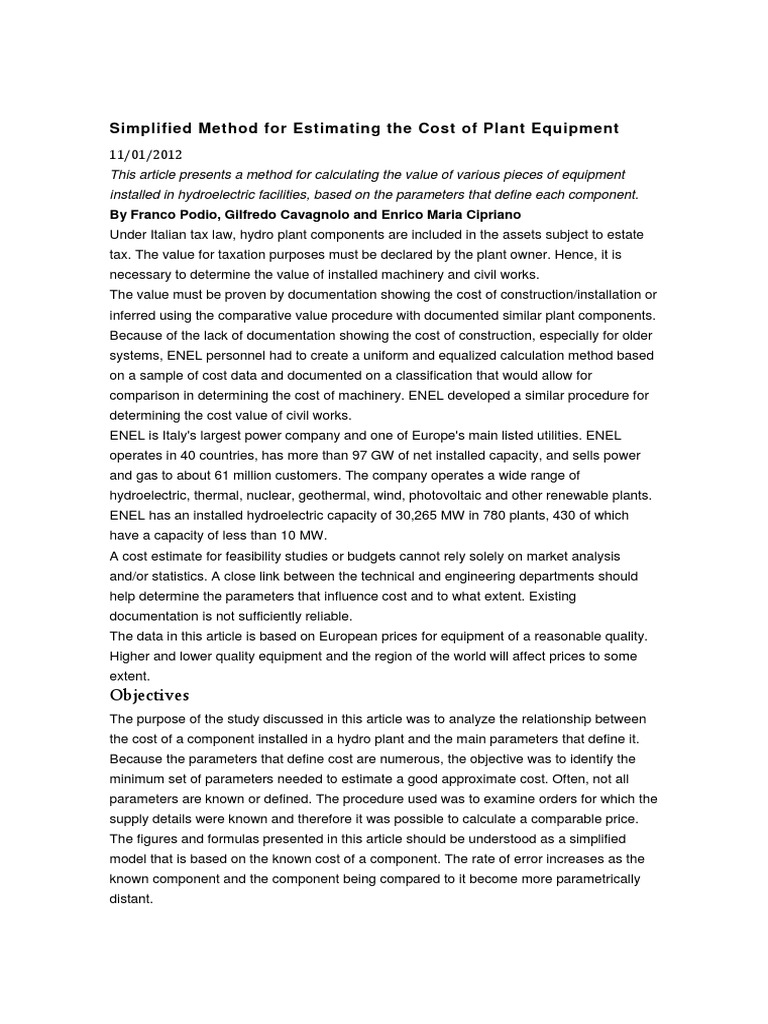 Simplified Method for Estimating the Cost of Plant Equipment

11/01/2012

This article presents a method for calculating the value of various pieces of equipment installed in hydroelectric facilities, based on the parameters that define each component.

By Franco Podio, Gilfredo Cavagnolo and Enrico Maria Cipriano

Under Italian tax law, hydro plant components are included in the assets subject to estate tax. The value for taxation purposes must be declared by the plant owner. Hence, it is necessary to determine the value of installed machinery and civil works.

The value must be proven by documentation showing the cost of construction/installation or inferred using the comparative value procedure with documented similar plant components. Because of the lack of documentation showing the cost of construction, especially for older systems, ENEL personnel had to create a uniform and equalized calculation method based on a sample of cost data and documented on a classification that would allow for comparison in determining the cost of machinery. ENEL developed a similar procedure for determining the cost value of civil works.

ENEL is Italy's largest power company and one of Europe's main listed utilities. ENEL operates in 40 countries, has more than 97 GW of net installed capacity, and sells power and gas to about 61 million customers. The company operates a wide range of hydroelectric, thermal, nuclear, geothermal, wind, photovoltaic and other renewable plants. ENEL has an installed hydroelectric capacity of 30,265 MW in 780 plants, 430 of which have a capacity of less than 10 MW.

A cost estimate for feasibility studies or budgets cannot rely solely on market analysis and/or statistics. A close link between the technical and engineering departments should help determine the parameters that influence cost and to what extent. Existing documentation is not sufficiently reliable.

The data in this article is based on European prices for equipment of a reasonable quality. Higher and lower quality equipment and the region of the world will affect prices to some extent.

Objectives

The purpose of the study discussed in this article was to analyze the relationship between the cost of a component installed in a hydro plant and the main parameters that define it. Because the parameters that define cost are numerous, the objective was to identify the minimum set of parameters needed to estimate a good approximate cost. Often, not all parameters are known or defined. The procedure used was to examine orders for which the supply details were known and therefore it was possible to calculate a comparable price. The figures and formulas presented in this article should be understood as a simplified model that is based on the known cost of a component. The rate of error increases as the known component and the component being compared to it become more parametrically distant.